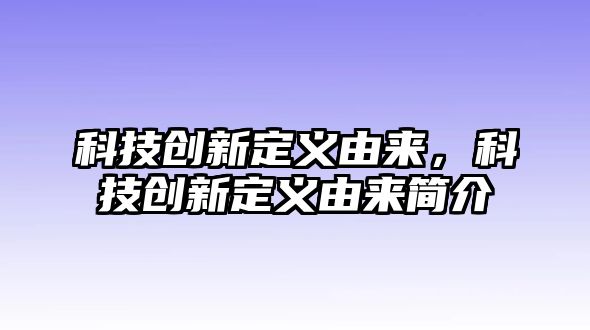 科技创新定义由来，科技创新定义由来简介